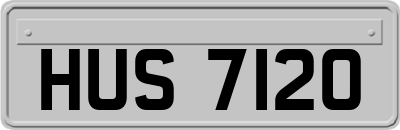 HUS 7120